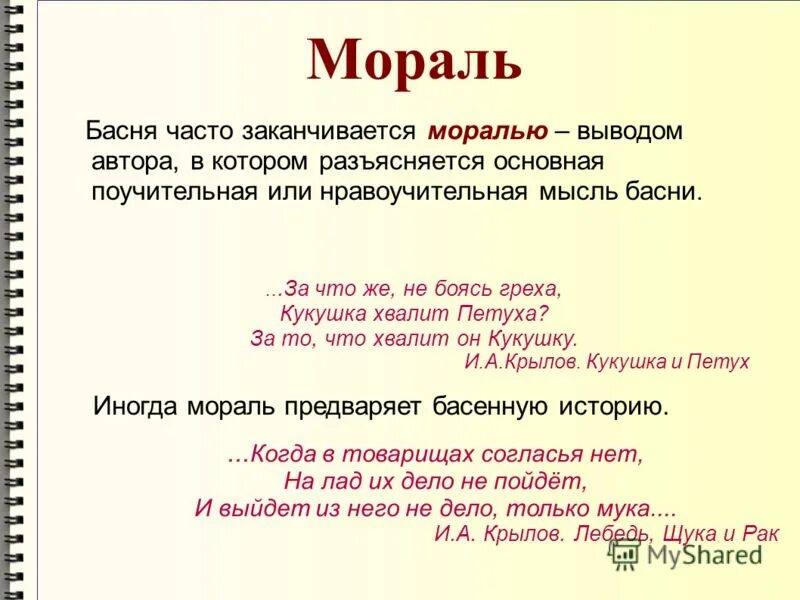 Мораль

Басня часто заканчивается моралью – выводом автора, в котором разъясняется основная поучительная или нравоучительная мысль басни.

...За что же, не боясь греха,
Кукушка хвалит Петуха?
За то, что хвалит он Кукушку.
И.А.Крылов. Кукушка и Петух

Иногда мораль предваряет басенную историю.

...Когда в товарищах согласья нет,
На лад их дело не пойдёт,
И выйдет из него не дело, только мука....
И.А. Крылов. Лебедь, Щука и Рак

MyShared